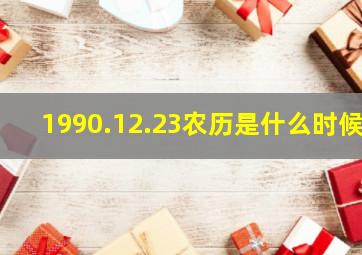 1990.12.23农历是什么时候